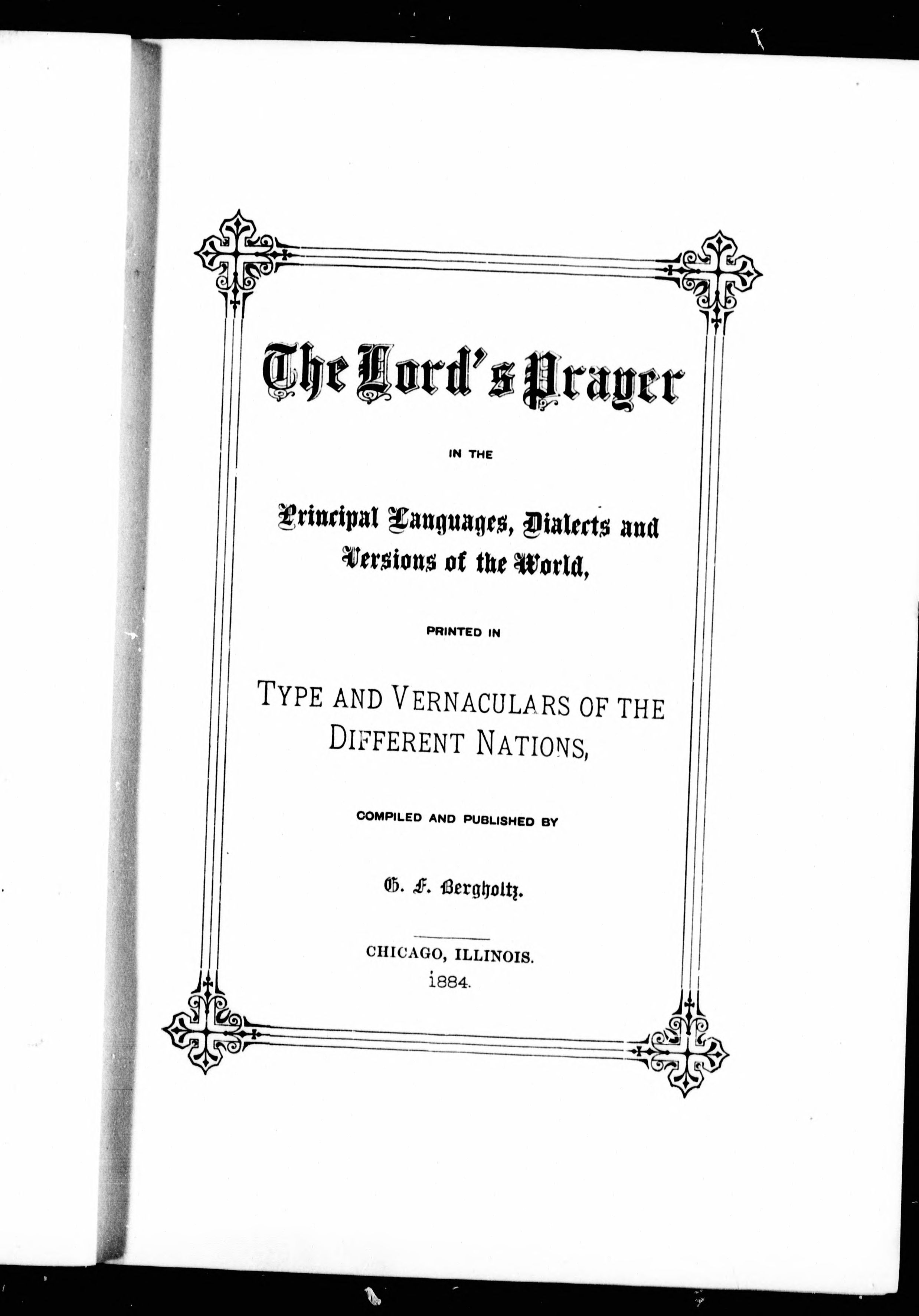 The Lord's Prayer

IN THE

Principal Languages, Dialects and Versions of the World,

PRINTED IN

TYPE AND VERNACULARS OF THE DIFFERENT NATIONS,

COMPILED AND PUBLISHED BY

G. F. Bergholtz.

CHICAGO, ILLINOIS.
1884.